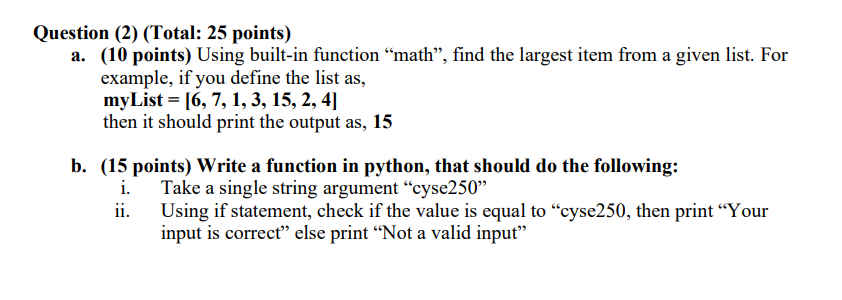 Question (2) (Total: 25 points)

a. (10 points) Using built-in function “math”, find the largest item from a given list. For example, if you define the list as,
myList = [6, 7, 1, 3, 15, 2, 4]
then it should print the output as, 15

b. (15 points) Write a function in python, that should do the following:
i. Take a single string argument “cyse250”
ii. Using if statement, check if the value is equal to “cyse250, then print “Your input is correct” else print “Not a valid input”